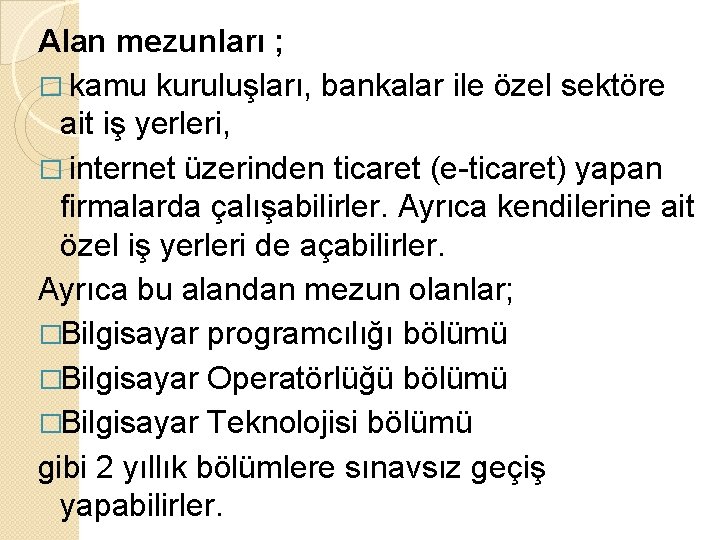 Alan mezunları ;

□ kamu kuruluşları, bankalar ile özel sektöre ait iş yerleri,

□ internet üzerinden ticaret (e-ticaret) yapan firmalarda çalışabilirler. Ayrıca kendilerine ait özel iş yerleri de açabilirler.

Ayrıca bu alandan mezun olanlar;

□Bilgisayar programcılığı bölümü

□Bilgisayar Operatörlüğü bölümü

□Bilgisayar Teknolojisi bölümü

gibi 2 yıllık bölümlere sınavsız geçiş yapabilirler.